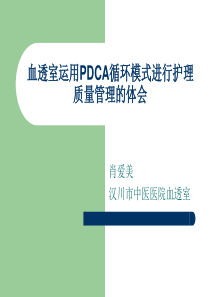 血透室运用PDCA循环模式进行护理质量管理的体会

肖爱美
汉川市中医医院血透室